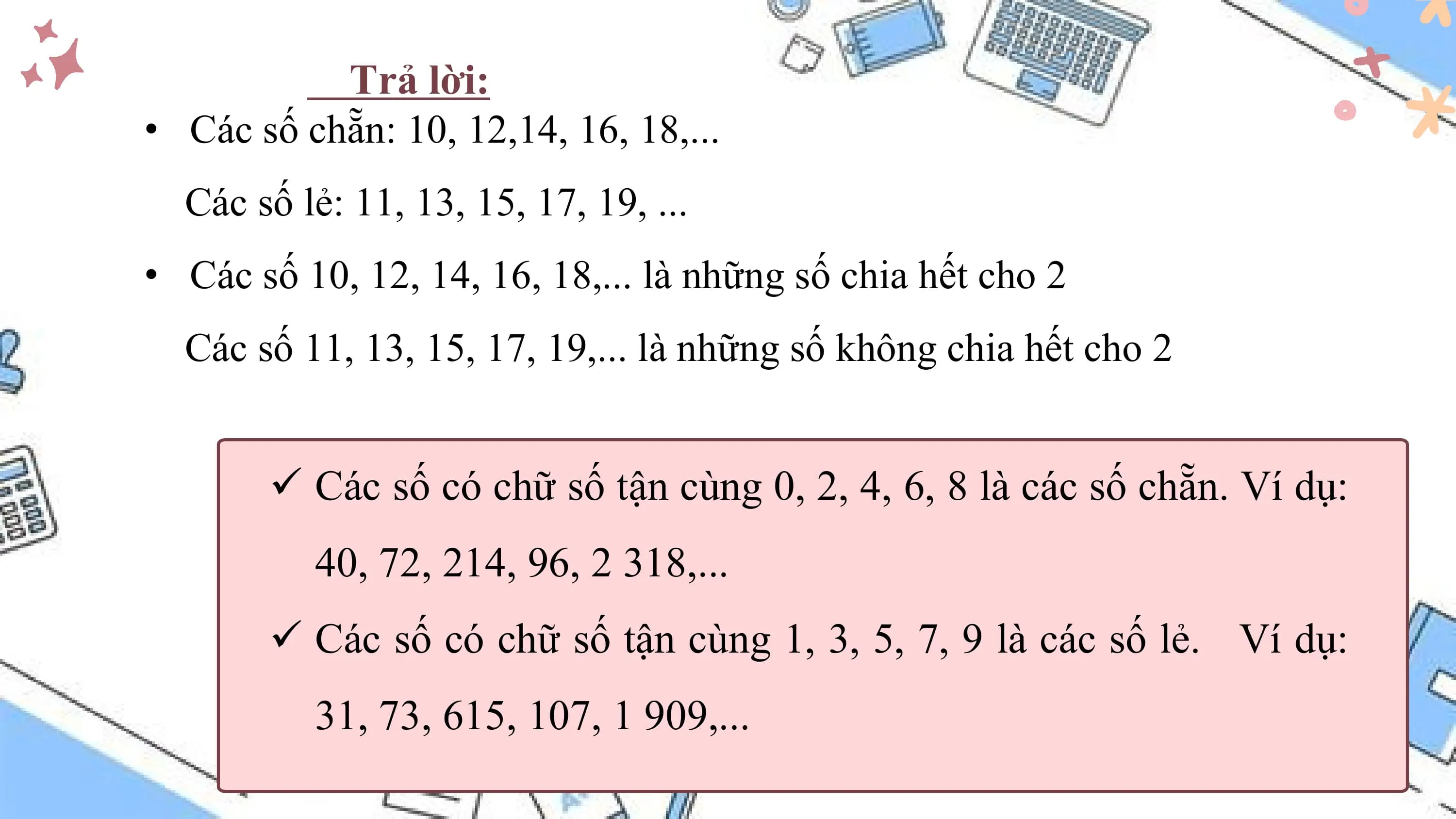 Trả lời:

• Các số chẵn: 10, 12,14, 16, 18,...

Các số lẻ: 11, 13, 15, 17, 19, ...

• Các số 10, 12, 14, 16, 18,... là những số chia hết cho 2

Các số 11, 13, 15, 17, 19,... là những số không chia hết cho 2

✓ Các số có chữ số tận cùng 0, 2, 4, 6, 8 là các số chẵn. Ví dụ: 40, 72, 214, 96, 2 318,...

✓ Các số có chữ số tận cùng 1, 3, 5, 7, 9 là các số lẻ. Ví dụ: 31, 73, 615, 107, 1 909,...